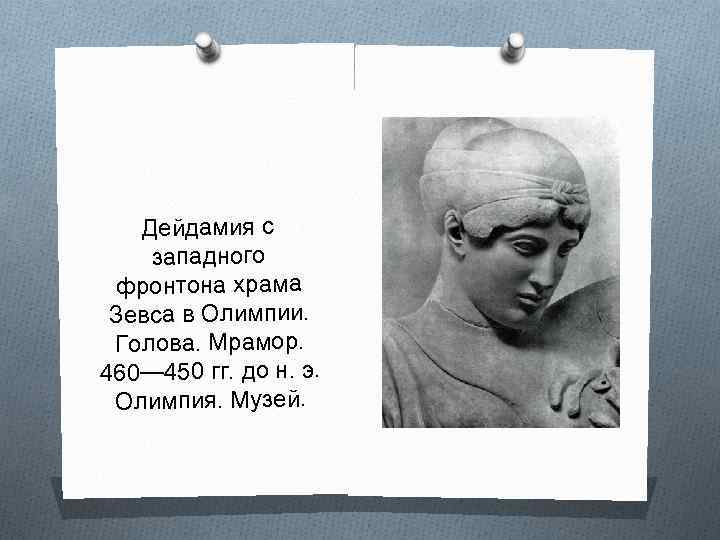 Дейдамия с западного фронтона храма Зевса в Олимпии. Голова. Мрамор. 460—450 гг. до н. э. Олимпия. Музей.